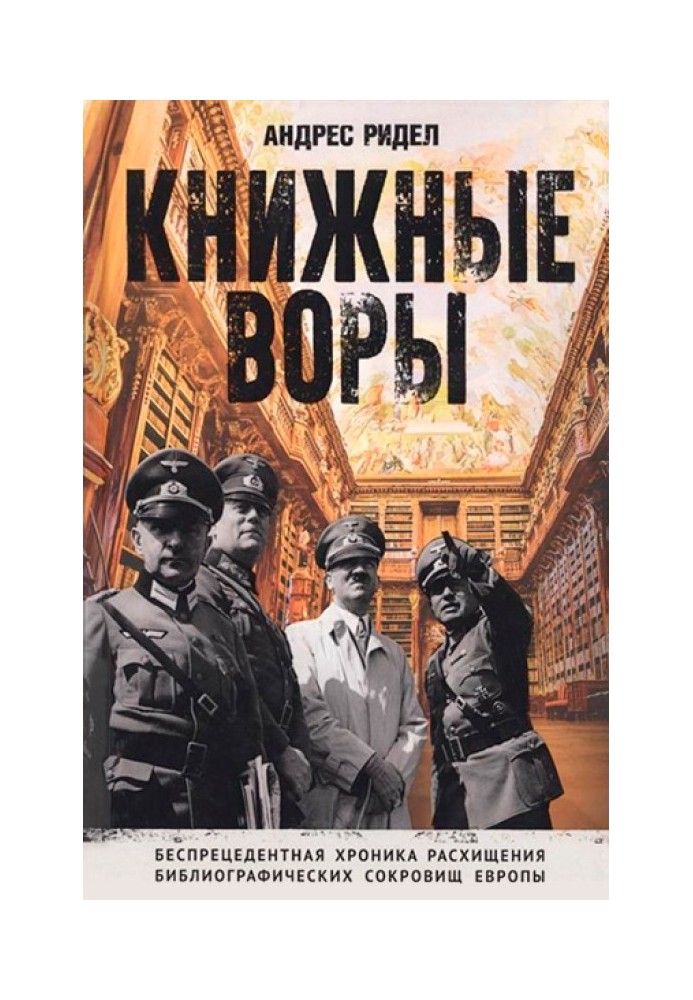 АНДРЕС РИДЕЛ

КНИЖНЫЕ ВОРЫ

БЕСПРЕЦЕДЕНТНАЯ ХРОНИКА РАСХИЩЕНИЯ БИБЛИОГРАФИЧЕСКИХ СОКРОВИЩ ЕВРОПЫ